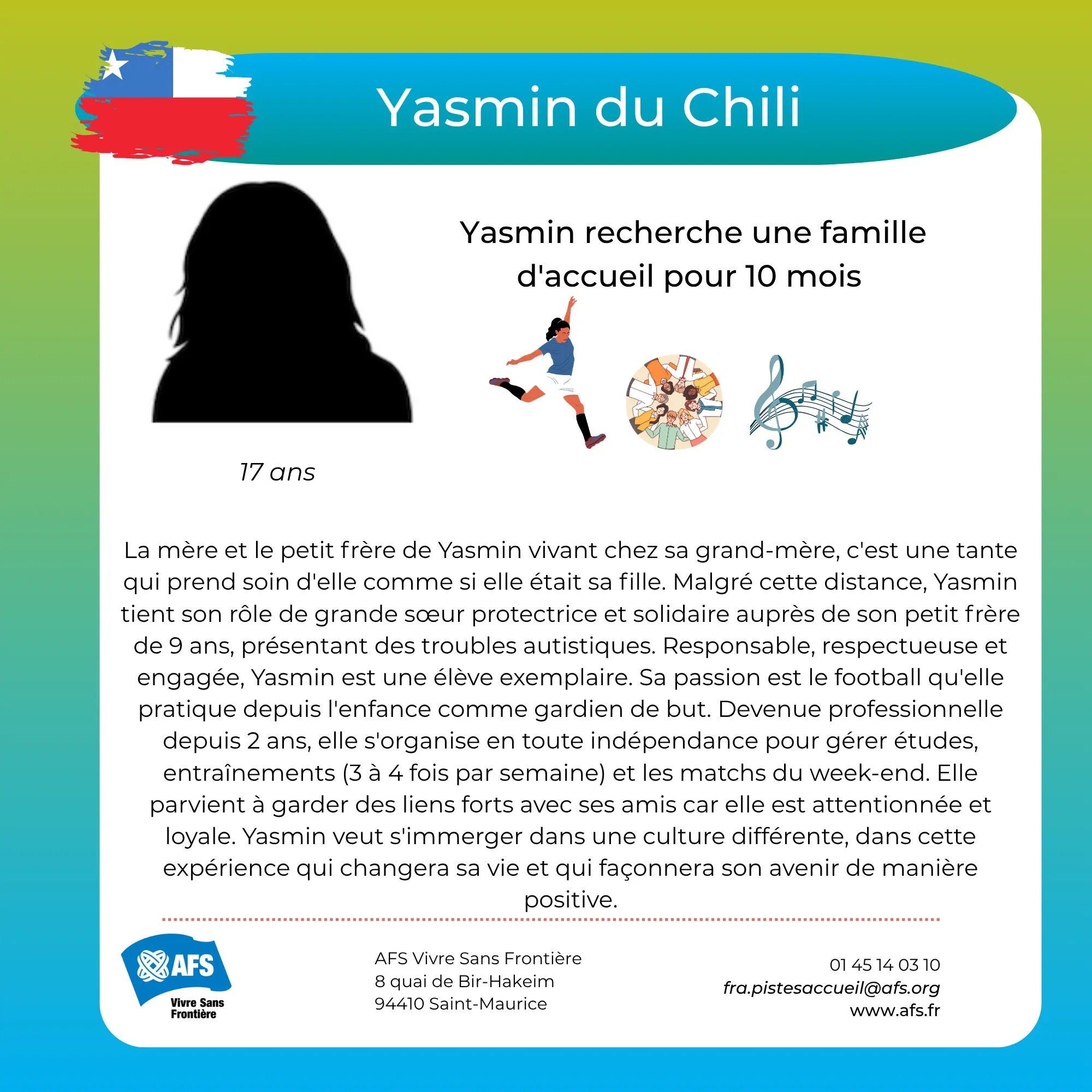 Yasmin du Chili

Yasmin recherche une famille d'accueil pour 10 mois

17 ans

La mère et le petit frère de Yasmin vivant chez sa grand-mère, c'est une tante qui prend soin d'elle comme si elle était sa fille. Malgré cette distance, Yasmin tient son rôle de grande sœur protectrice et solidaire auprès de son petit frère de 9 ans, présentant des troubles autistiques. Responsable, respectueuse et engagée, Yasmin est une élève exemplaire. Sa passion est le football qu'elle pratique depuis l'enfance comme gardien de but. Devenue professionnelle depuis 2 ans, elle s'organise en toute indépendance pour gérer études, entraînements (3 à 4 fois par semaine) et les matchs du week-end. Elle parvient à garder des liens forts avec ses amis car elle est attentionnée et loyale. Yasmin veut s'immerger dans une culture différente, dans cette expérience qui changera sa vie et qui façonnera son avenir de manière positive.

AFS
Vivre Sans Frontière

AFS Vivre Sans Frontière
8 quai de Bir-Hakeim
94410 Saint-Maurice

01 45 14 03 10
fra.pistesaccueil@afs.org
www.afs.fr